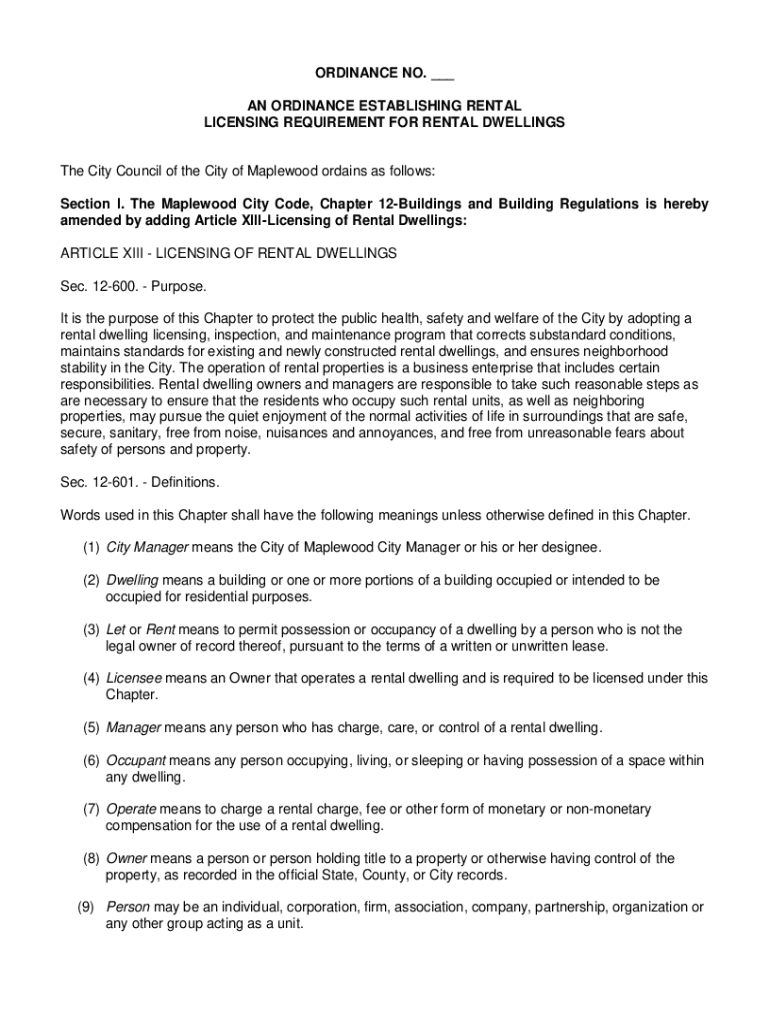 ORDINANCE NO. ___

AN ORDINANCE ESTABLISHING RENTAL LICENSING REQUIREMENT FOR RENTAL DWELLINGS

The City Council of the City of Maplewood ordains as follows:

Section I. The Maplewood City Code, Chapter 12-Buildings and Building Regulations is hereby amended by adding Article XIII-Licensing of Rental Dwellings:

ARTICLE XIII - LICENSING OF RENTAL DWELLINGS

Sec. 12-600. - Purpose.

It is the purpose of this Chapter to protect the public health, safety and welfare of the City by adopting a rental dwelling licensing, inspection, and maintenance program that corrects substandard conditions, maintains standards for existing and newly constructed rental dwellings, and ensures neighborhood stability in the City. The operation of rental properties is a business enterprise that includes certain responsibilities. Rental dwelling owners and managers are responsible to take such reasonable steps as are necessary to ensure that the residents who occupy such rental units, as well as neighboring properties, may pursue the quiet enjoyment of the normal activities of life in surroundings that are safe, secure, sanitary, free from noise, nuisances and annoyances, and free from unreasonable fears about safety of persons and property.

Sec. 12-601. - Definitions.

Words used in this Chapter shall have the following meanings unless otherwise defined in this Chapter.

(1) City Manager means the City of Maplewood City Manager or his or her designee.

(2) Dwelling means a building or one or more portions of a building occupied or intended to be occupied for residential purposes.

(3) Let or Rent means to permit possession or occupancy of a dwelling by a person who is not the legal owner of record thereof, pursuant to the terms of a written or unwritten lease.

(4) Licensee means an Owner that operates a rental dwelling and is required to be licensed under this Chapter.

(5) Manager means any person who has charge, care, or control of a rental dwelling.

(6) Occupant means any person occupying, living, or sleeping or having possession of a space within any dwelling.

(7) Operate means to charge a rental charge, fee or other form of monetary or non-monetary compensation for the use of a rental dwelling.

(8) Owner means a person or person holding title to a property or otherwise having control of the property, as recorded in the official State, County, or City records.

(9) Person may be an individual, corporation, firm, association, company, partnership, organization or any other group acting as a unit.